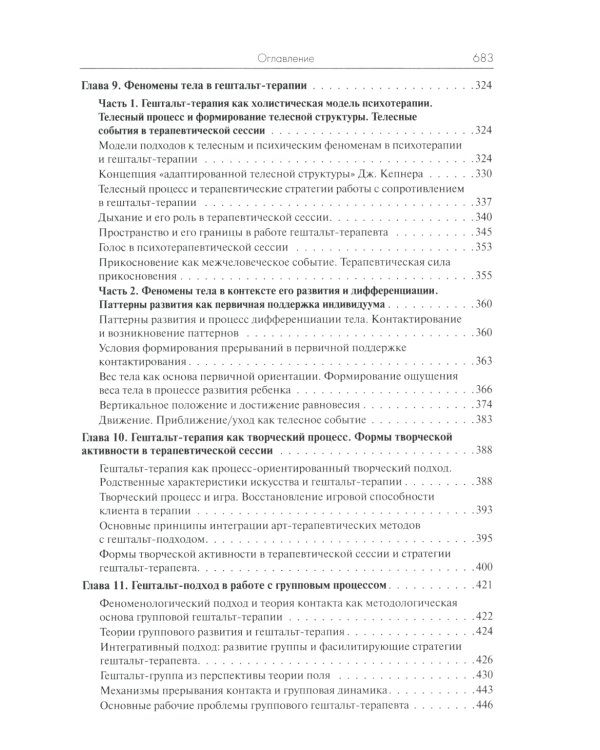 Оглавление 683

Глава 9. Феномены тела в гештальт-терапии 324

Часть 1. Гештальт-терапия как холистическая модель психотерапии. Телесный процесс и формирование телесной структуры. Телесные события в терапевтической сессии 324

Модели подходов к телесным и психическим феноменам в психотерапии и гештальт-терапии 324

Концепция «адаптированной телесной структуры» Дж. Кепнера 330

Телесный процесс и терапевтические стратегии работы с сопротивлением в гештальт-терапии 337

Дыхание и его роль в терапевтической сессии 340

Пространство и его границы в работе гештальт-терапевта 345

Голос в психотерапевтической сессии 353

Прикосновение как межчеловеческое событие. Терапевтическая сила прикосновения 355

Часть 2. Феномены тела в контексте его развития и дифференциации. Паттерны развития как первичная поддержка индивидуума 360

Паттерны развития и процесс дифференциации тела. Контактирование и возникновение паттернов 360

Условия формирования прерываний в первичной поддержке контактирования 363

Вес тела как основа первичной ориентации. Формирование ощущения веса тела в процессе развития ребенка 366

Вертикальное положение и достижение равновесия 374

Движение. Приближение/уход как телесное событие 383

Глава 10. Гештальт-терапия как творческий процесс. Формы творческой активности в терапевтической сессии 388

Гештальт-терапия как процесс-ориентированный творческий подход. Родственные характеристики искусства и гештальт-терапии 388

Творческий процесс и игра. Восстановление игровой способности клиента в терапии 393

Основные принципы интеграции арт-терапевтических методов с гештальт-подходом 395

Формы творческой активности в терапевтической сессии и стратегии гештальт-терапевта 400

Глава 11. Гештальт-подход в работе с групповым процессом 421

Феноменологический подход и теория контакта как методологическая основа групповой гештальт-терапии 422

Теории группового развития и гештальт-терапия 424

Интегративный подход: развитие группы и фасилитирующие стратегии гештальт-терапевта 426

Гештальт-группа из перспективы теории поля 430

Механизмы прерывания контакта и групповая динамика 443

Основные рабочие проблемы группового гештальт-терапевта 446